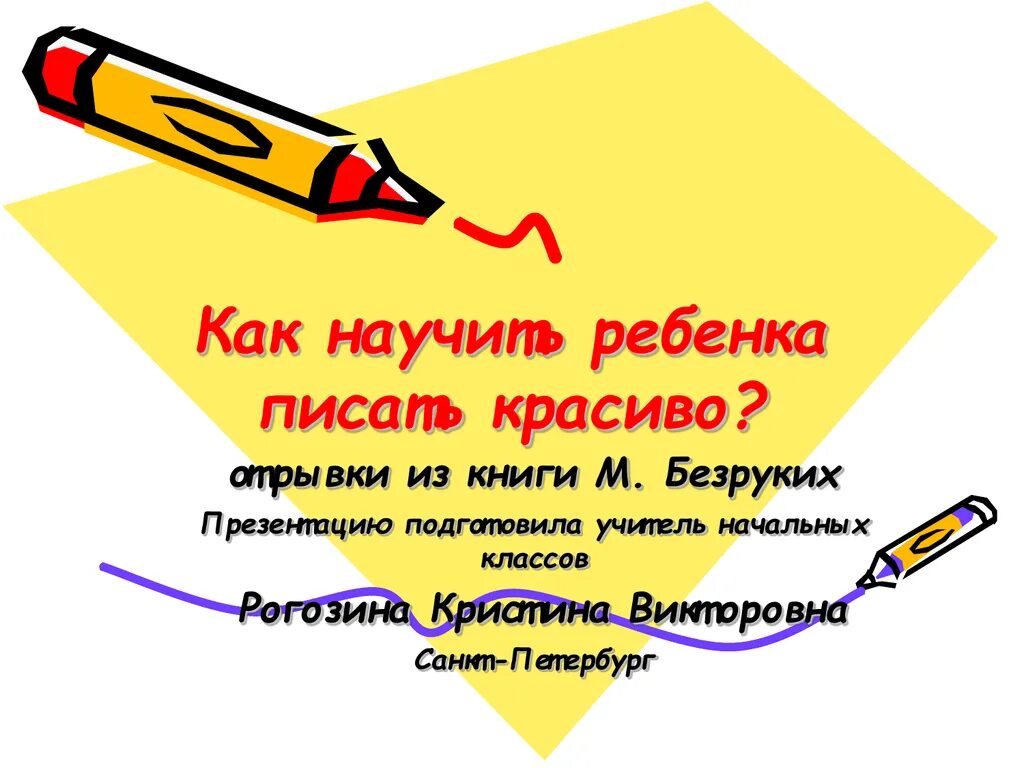 Как научить ребенка писать красиво?

отрывки из книги М. Безруких

Презентацию подготовила учитель начальных классов

Рогозина Кристина Викторовна

Санкт-Петербург